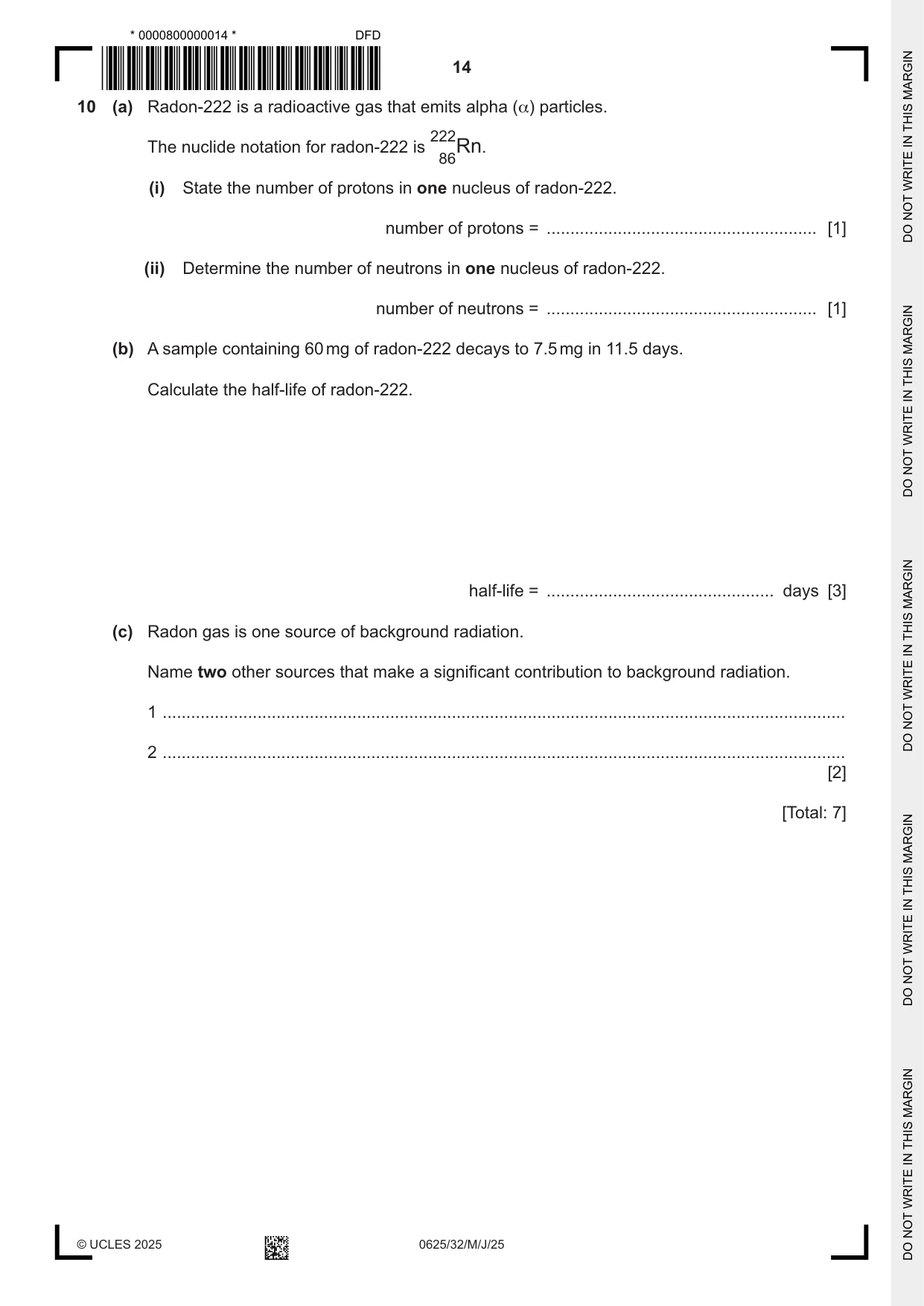 * 0000800000014 *

DFD

14

10 (a) Radon-222 is a radioactive gas that emits alpha ($\alpha$) particles.

The nuclide notation for radon-222 is $^{222}_{86}Rn$.

(i) State the number of protons in one nucleus of radon-222.

number of protons = ____ [1]

(ii) Determine the number of neutrons in one nucleus of radon-222.

number of neutrons = ____ [1]

(b) A sample containing 60 mg of radon-222 decays to 7.5 mg in 11.5 days.

Calculate the half-life of radon-222.

half-life = ____ days [3]

(c) Radon gas is one source of background radiation.

Name two other sources that make a significant contribution to background radiation.

1 ____

2 ____
[2]

[Total: 7]

© UCLES 2025

0625/32/M/J/25

DO NOT WRITE IN THIS MARGIN